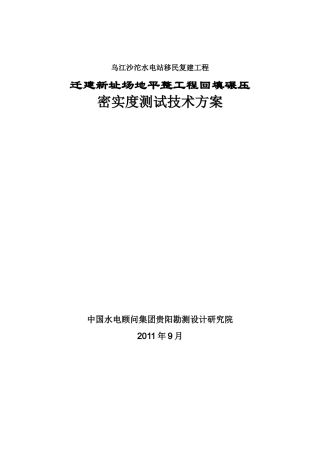 乌江沙沱水电站移民复建工程

迁建新址场地平整工程回填碾压

密实度测试技术方案

中国水电顾问集团贵阳勘测设计研究院

2011 年 9 月